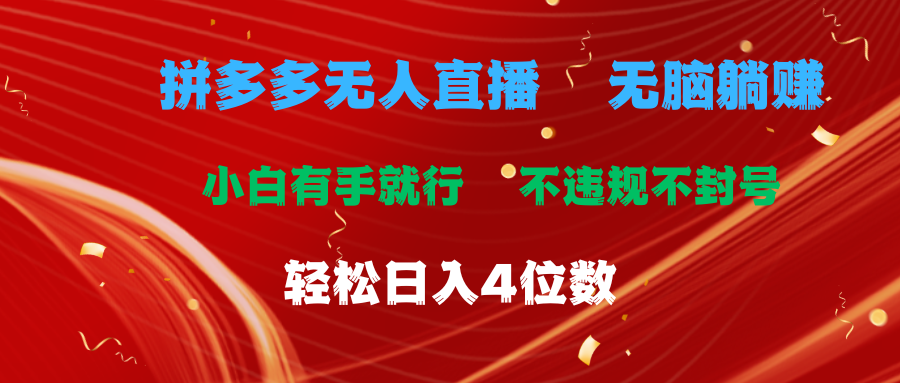 拼多多无人直播　无脑躺赚

小白有手就行　不违规不封号

轻松日入4位数